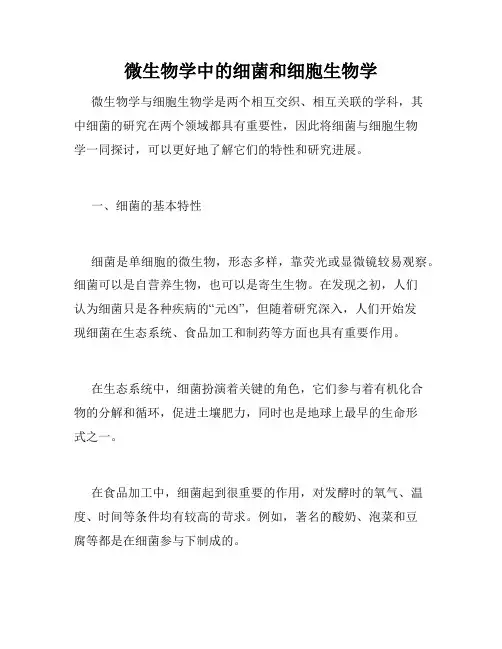 微生物学中的细菌和细胞生物学

微生物学与细胞生物学是两个相互交织、相互关联的学科，其中细菌的研究在两个领域都具有重要性，因此将细菌与细胞生物学一同探讨，可以更好地了解它们的特性和研究进展。

一、细菌的基本特性

细菌是单细胞的微生物，形态多样，靠荧光或显微镜较易观察。细菌可以是自营养生物，也可以是寄生生物。在发现之初，人们认为细菌只是各种疾病的“元凶”，但随着研究深入，人们开始发现细菌在生态系统、食品加工和制药等方面也具有重要作用。

在生态系统中，细菌扮演着关键的角色，它们参与着有机化合物的分解和循环，促进土壤肥力，同时也是地球上最早的生命形式之一。

在食品加工中，细菌起到很重要的作用，对发酵时的氧气、温度、时间等条件均有较高的苛求。例如，著名的酸奶、泡菜和豆腐等都是在细菌参与下制成的。